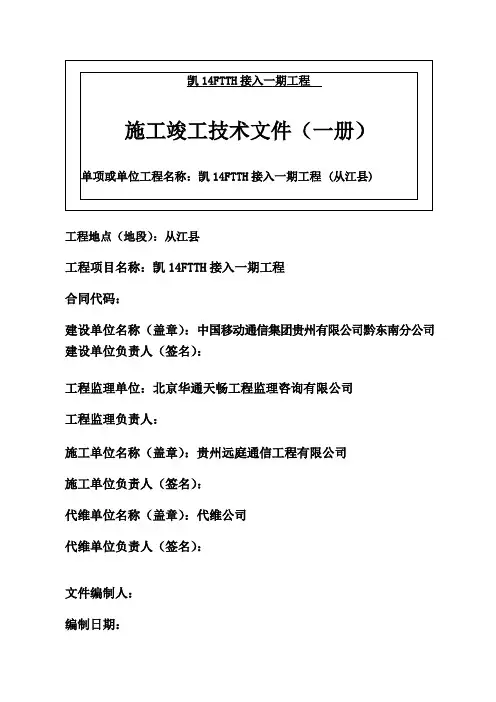 凯 14FTTH 接入一期工程

施工竣工技术文件（一册）

单项或单位工程名称：凯 14FTTH 接入一期工程（从江县）

工程地点（地段）：从江县

工程项目名称：凯 14FTTH 接入一期工程

合同代码：

建设单位名称（盖章）：中国移动通信集团贵州有限公司黔东南分公司
建设单位负责人（签名）：

工程监理单位：北京华通天畅工程监理咨询有限公司

工程监理负责人：

施工单位名称（盖章）：贵州远庭通信工程有限公司

施工单位负责人（签名）：

代维单位名称（盖章）：代维公司

代维单位负责人（签名）：

文件编制人：

编制日期：